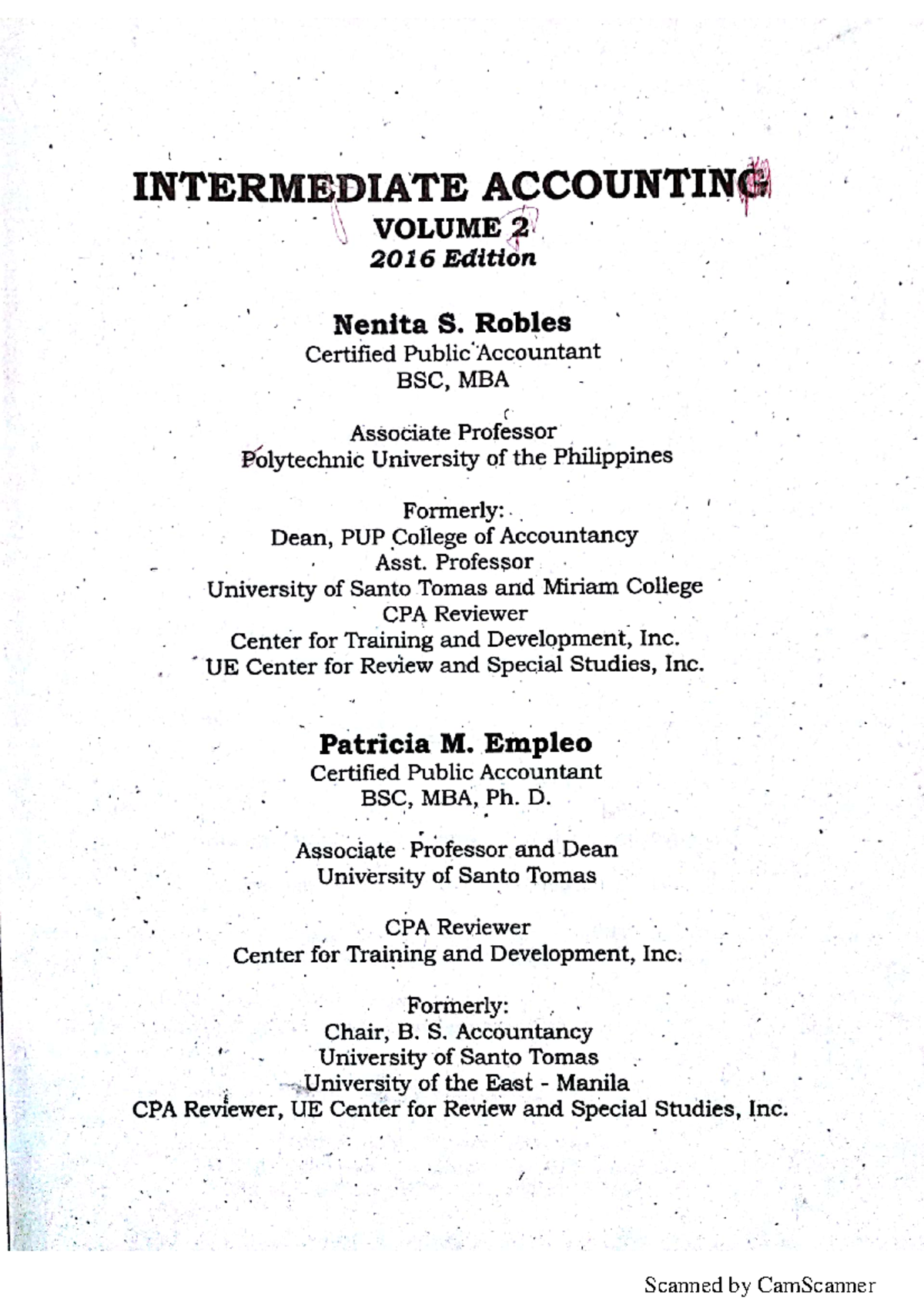 INTERMEDIATE ACCOUNTING
VOLUME 2
2016 Edition

Nenita S. Robles
Certified Public Accountant
BSC, MBA

Associate Professor
Polytechnic University of the Philippines

Formerly:
Dean, PUP College of Accountancy
Asst. Professor
University of Santo Tomas and Miriam College
CPA Reviewer
Center for Training and Development, Inc.
UE Center for Review and Special Studies, Inc.

Patricia M. Empleo
Certified Public Accountant
BSC, MBA, Ph. D.

Associate Professor and Dean
University of Santo Tomas

CPA Reviewer
Center for Training and Development, Inc.

Formerly:
Chair, B. S. Accountancy
University of Santo Tomas
University of the East - Manila
CPA Reviewer, UE Center for Review and Special Studies, Inc.

Scanned by CamScanner